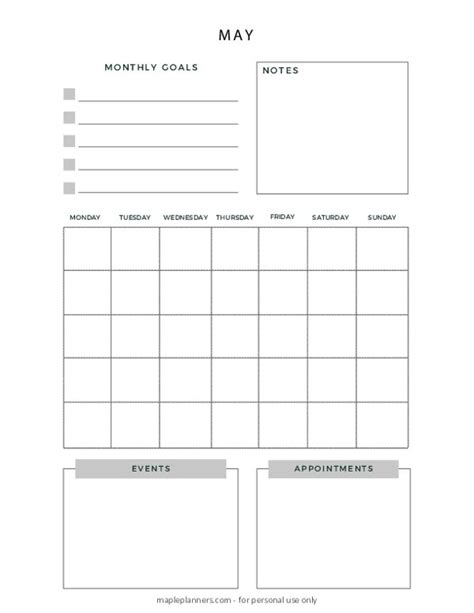 MAY

MONTHLY GOALS

NOTES

| MONDAY | TUESDAY | WEDNESDAY | THURSDAY | FRIDAY | SATURDAY | SUNDAY |
|---|---|---|---|---|---|---|
| | | | | | | |
| | | | | | | |
| | | | | | | |
| | | | | | | |
| | | | | | | |

EVENTS

APPOINTMENTS

mapleplanners.com - for personal use only